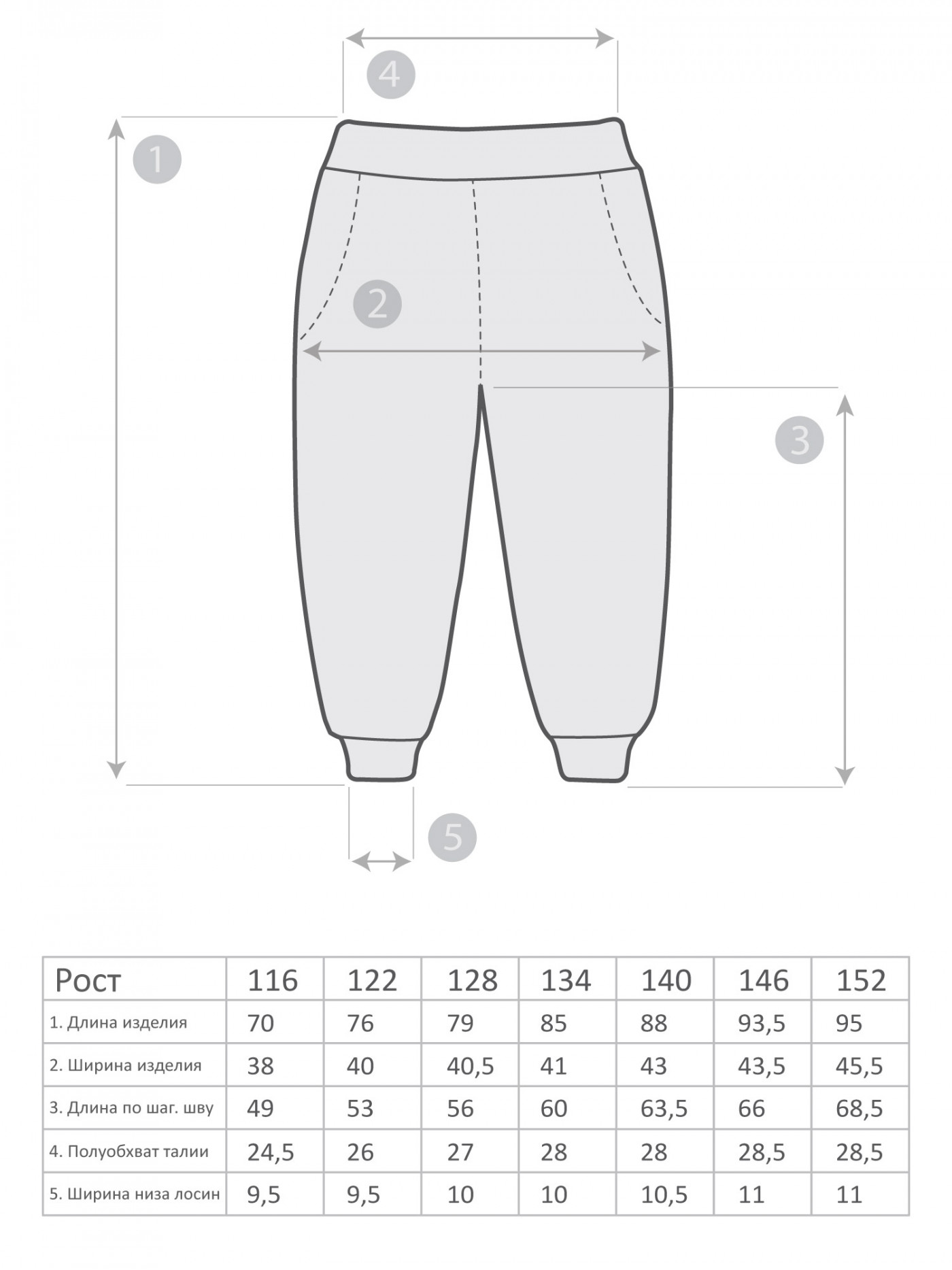 4

1

2

3

5

| Рост | 116 | 122 | 128 | 134 | 140 | 146 | 152 |
|---|---|---|---|---|---|---|---|
| 1. Длина изделия | 70 | 76 | 79 | 85 | 88 | 93,5 | 95 |
| 2. Ширина изделия | 38 | 40 | 40,5 | 41 | 43 | 43,5 | 45,5 |
| 3. Длина по шаг. шву | 49 | 53 | 56 | 60 | 63,5 | 66 | 68,5 |
| 4. Полуобхват талии | 24,5 | 26 | 27 | 28 | 28 | 28,5 | 28,5 |
| 5. Ширина низа лосин | 9,5 | 9,5 | 10 | 10 | 10,5 | 11 | 11 |